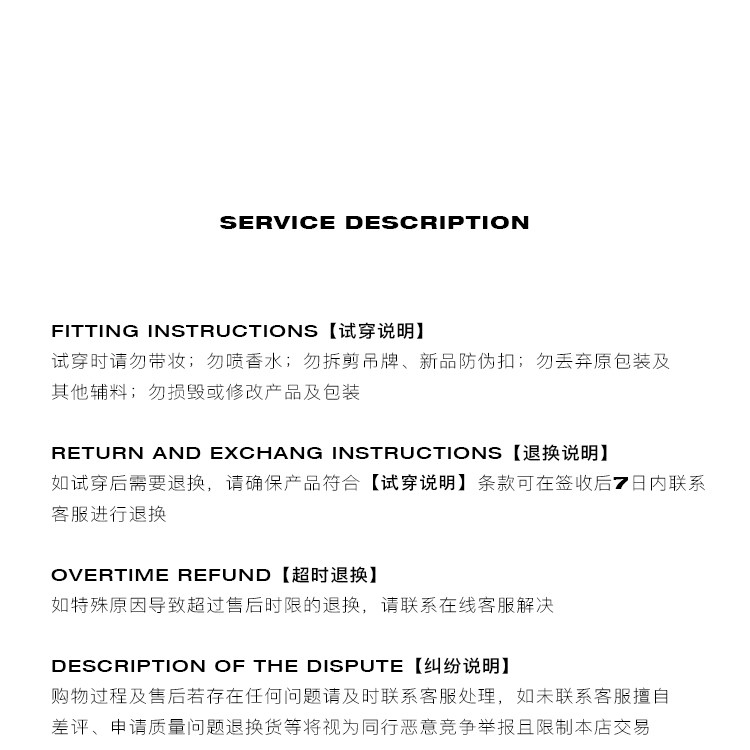 SERVICE DESCRIPTION

FITTING INSTRUCTIONS【试穿说明】
试穿时请勿带妆；勿喷香水；勿拆剪吊牌、新品防伪扣；勿丢弃原包装及其他辅料；勿损毁或修改产品及包装

RETURN AND EXCHANG INSTRUCTIONS【退换说明】
如试穿后需要退换，请确保产品符合【试穿说明】条款可在签收后7日内联系客服进行退换

OVERTIME REFUND【超时退换】
如特殊原因导致超过售后时限的退换，请联系在线客服解决

DESCRIPTION OF THE DISPUTE【纠纷说明】
购物过程及售后若存在任何问题请及时联系客服处理，如未联系客服擅自差评、申请质量问题退换货等将视为同行恶意竞争举报且限制本店交易